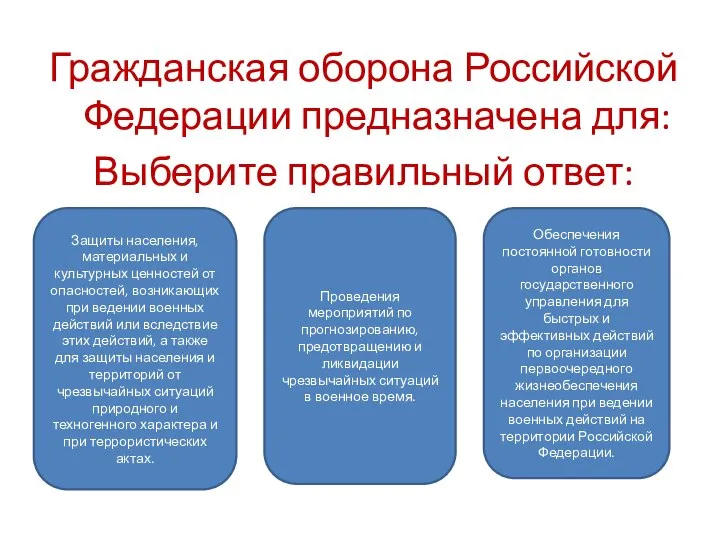 Гражданская оборона Российской Федерации предназначена для:
Выберите правильный ответ:

Защиты населения, материальных и культурных ценностей от опасностей, возникающих при ведении военных действий или вследствие этих действий, а также для защиты населения и территорий от чрезвычайных ситуаций природного и техногенного характера и при террористических актах.

Проведения мероприятий по прогнозированию, предотвращению и ликвидации чрезвычайных ситуаций в военное время.

Обеспечения постоянной готовности органов государственного управления для быстрых и эффективных действий по организации первоочередного жизнеобеспечения населения при ведении военных действий на территории Российской Федерации.